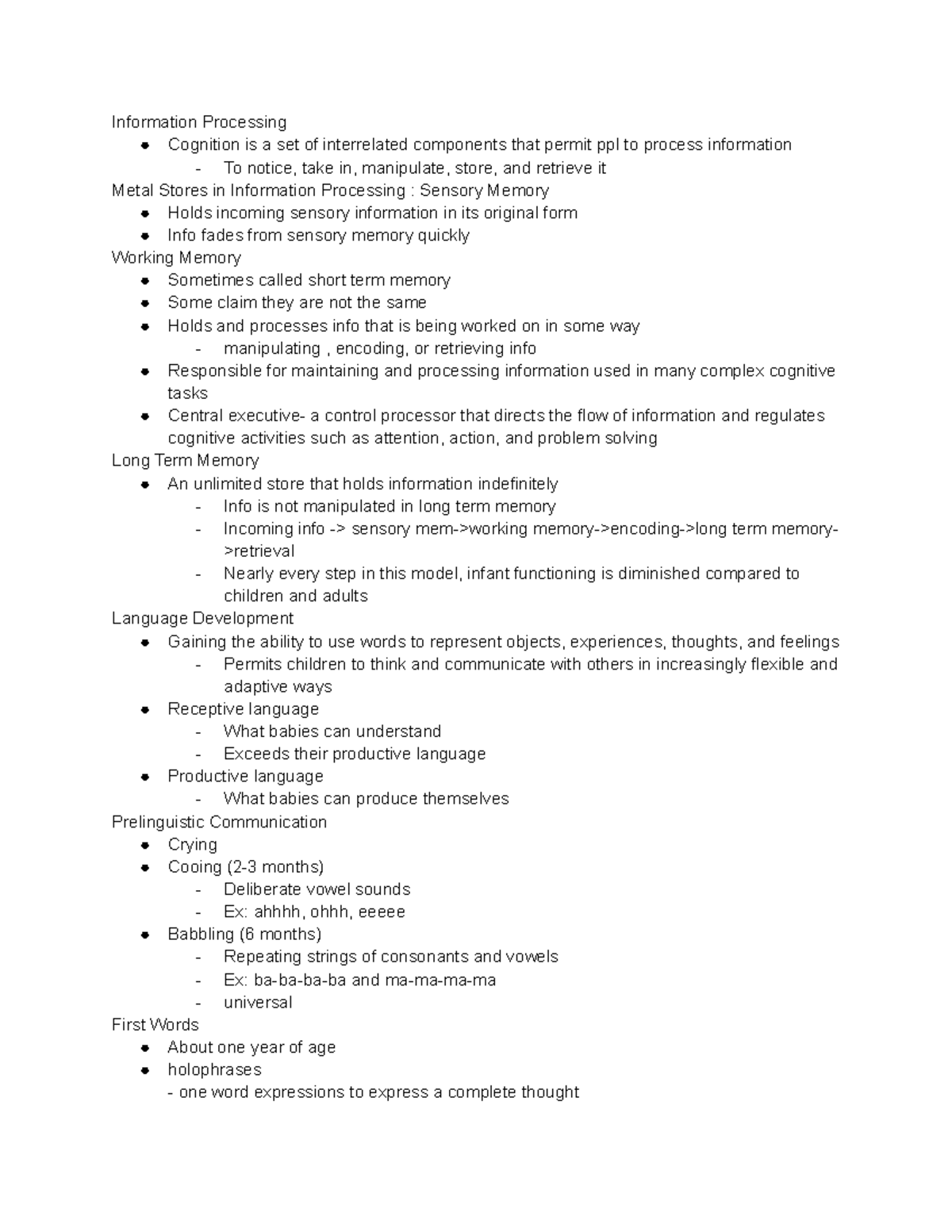 Information Processing
- Cognition is a set of interrelated components that permit ppl to process information
  - To notice, take in, manipulate, store, and retrieve it

Metal Stores in Information Processing : Sensory Memory
- Holds incoming sensory information in its original form
- Info fades from sensory memory quickly

Working Memory
- Sometimes called short term memory
- Some claim they are not the same
- Holds and processes info that is being worked on in some way
  - manipulating , encoding, or retrieving info
- Responsible for maintaining and processing information used in many complex cognitive tasks
- Central executive- a control processor that directs the flow of information and regulates cognitive activities such as attention, action, and problem solving

Long Term Memory
- An unlimited store that holds information indefinitely
  - Info is not manipulated in long term memory
  - Incoming info -> sensory mem->working memory->encoding->long term memory->retrieval
  - Nearly every step in this model, infant functioning is diminished compared to children and adults

Language Development
- Gaining the ability to use words to represent objects, experiences, thoughts, and feelings
  - Permits children to think and communicate with others in increasingly flexible and adaptive ways
- Receptive language
  - What babies can understand
  - Exceeds their productive language
- Productive language
  - What babies can produce themselves

Prelinguistic Communication
- Crying
- Cooing (2-3 months)
  - Deliberate vowel sounds
  - Ex: ahhhh, ohhh, eeeee
- Babbling (6 months)
  - Repeating strings of consonants and vowels
  - Ex: ba-ba-ba-ba and ma-ma-ma-ma
  - universal

First Words
- About one year of age
- holophrases
- one word expressions to express a complete thought